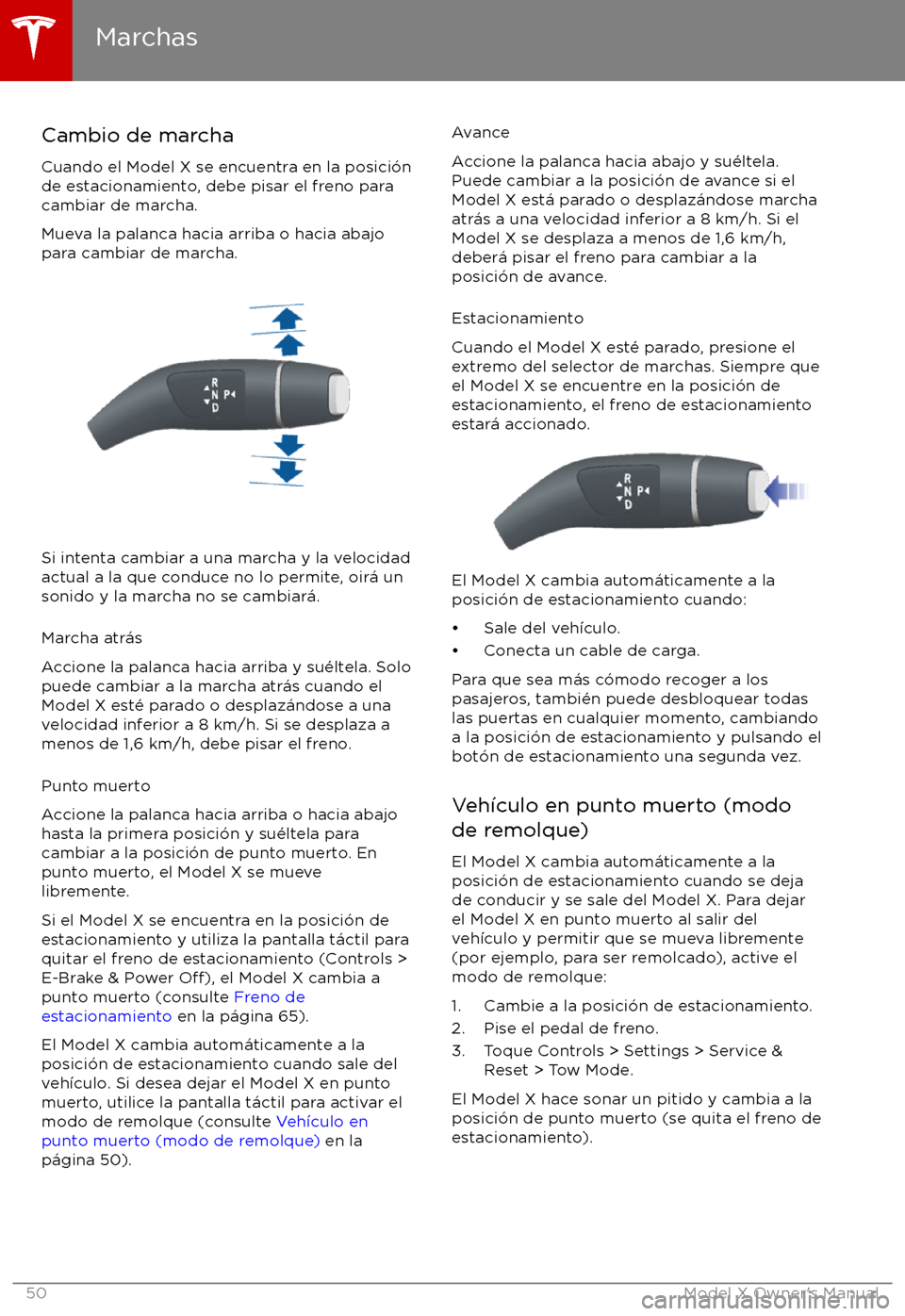 Marchas

Cambio de marcha

Cuando el Model X se encuentra en la posición de estacionamiento, debe pisar el freno para cambiar de marcha.

Mueva la palanca hacia arriba o hacia abajo para cambiar de marcha.

R
N P
D

Si intenta cambiar a una marcha y la velocidad actual a la que conduce no lo permite, oirá un sonido y la marcha no se cambiará.

Marcha atrás

Accione la palanca hacia arriba y suéltela. Solo puede cambiar a la marcha atrás cuando el Model X esté parado o desplazándose a una velocidad inferior a 8 km/h. Si se desplaza a menos de 1,6 km/h, debe pisar el freno.

Punto muerto

Accione la palanca hacia arriba o hacia abajo hasta la primera posición y suéltela para cambiar a la posición de punto muerto. En punto muerto, el Model X se mueve libremente.

Si el Model X se encuentra en la posición de estacionamiento y utiliza la pantalla táctil para quitar el freno de estacionamiento (Controls > E-Brake & Power Off), el Model X cambia a punto muerto (consulte Freno de estacionamiento en la página 65).

El Model X cambia automáticamente a la posición de estacionamiento cuando sale del vehículo. Si desea dejar el Model X en punto muerto, utilice la pantalla táctil para activar el modo de remolque (consulte Vehículo en punto muerto (modo de remolque) en la página 50).

Avance

Accione la palanca hacia abajo y suéltela. Puede cambiar a la posición de avance si el Model X está parado o desplazándose marcha atrás a una velocidad inferior a 8 km/h. Si el Model X se desplaza a menos de 1,6 km/h, deberá pisar el freno para cambiar a la posición de avance.

Estacionamiento

Cuando el Model X esté parado, presione el extremo del selector de marchas. Siempre que el Model X se encuentre en la posición de estacionamiento, el freno de estacionamiento estará accionado.

R
N P
D

El Model X cambia automáticamente a la posición de estacionamiento cuando:

• Sale del vehículo.
• Conecta un cable de carga.

Para que sea más cómodo recoger a los pasajeros, también puede desbloquear todas las puertas en cualquier momento, cambiando a la posición de estacionamiento y pulsando el botón de estacionamiento una segunda vez.

Vehículo en punto muerto (modo de remolque)

El Model X cambia automáticamente a la posición de estacionamiento cuando se deja de conducir y se sale del Model X. Para dejar el Model X en punto muerto al salir del vehículo y permitir que se mueva libremente (por ejemplo, para ser remolcado), active el modo de remolque:

1. Cambie a la posición de estacionamiento.
2. Pise el pedal de freno.
3. Toque Controls > Settings > Service & Reset > Tow Mode.

El Model X hace sonar un pitido y cambia a la posición de punto muerto (se quita el freno de estacionamiento).

50 Model X Owner's Manual

carmanualsonline.info